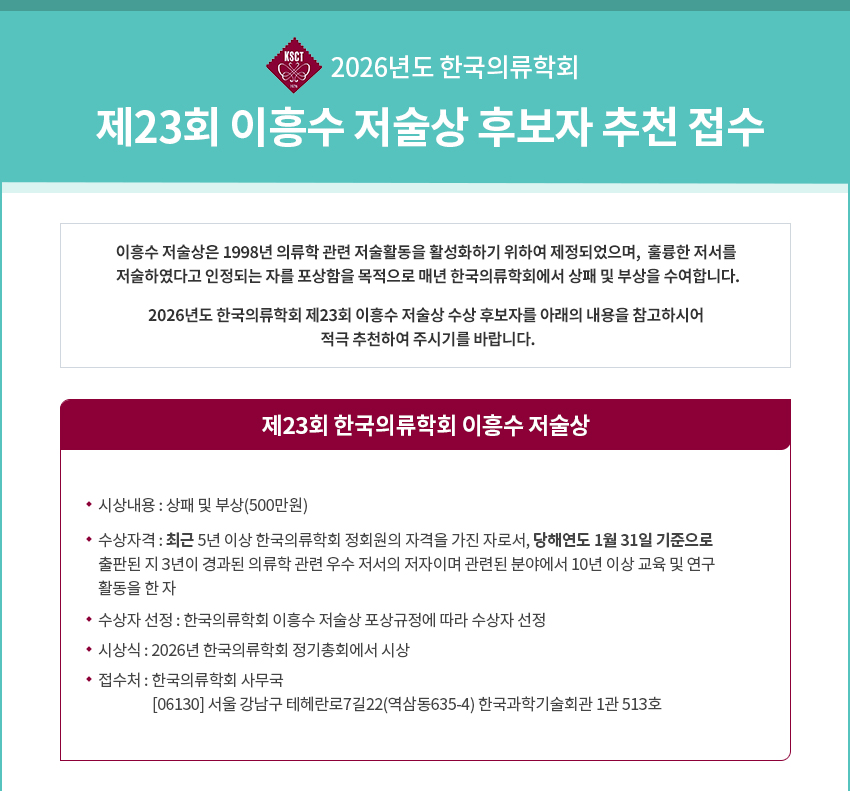 KSCT

2026년도 한국의류학회

제23회 이흥수 저술상 후보자 추천 접수

이흥수 저술상은 1998년 의류학 관련 저술활동을 활성화하기 위하여 제정되었으며, 훌륭한 저서를 저술하였다고 인정되는 자를 포상함을 목적으로 매년 한국의류학회에서 상패 및 부상을 수여합니다.

2026년도 한국의류학회 제23회 이흥수 저술상 수상 후보자를 아래의 내용을 참고하시어 적극 추천하여 주시기를 바랍니다.

제23회 한국의류학회 이흥수 저술상

• 시상내용 : 상패 및 부상(500만원)

• 수상자격 : 최근 5년 이상 한국의류학회 정회원의 자격을 가진 자로서, 당해연도 1월 31일 기준으로 출판된 지 3년이 경과된 의류학 관련 우수 저서의 저자이며 관련된 분야에서 10년 이상 교육 및 연구 활동을 한 자

• 수상자 선정 : 한국의류학회 이흥수 저술상 포상규정에 따라 수상자 선정

• 시상식 : 2026년 한국의류학회 정기총회에서 시상

• 접수처 : 한국의류학회 사무국
[06130] 서울 강남구 테헤란로7길22(역삼동635-4) 한국과학기술회관 1관 513호